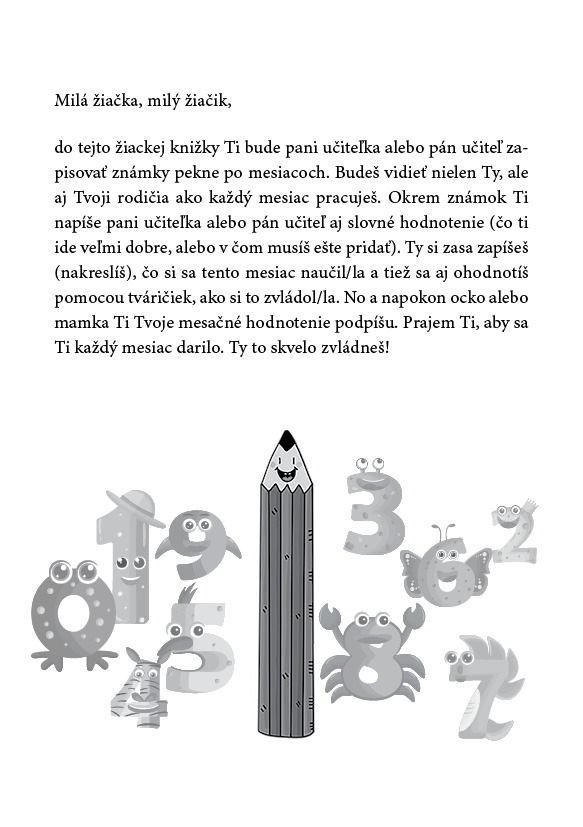 Milá žiačka, milý žiačik,

do tejto žiackej knižky Ti bude pani učiteľka alebo pán učiteľ zapisovať známky pekne po mesiacoch. Budeš vidieť nielen Ty, ale aj Tvoji rodičia ako každý mesiac pracuješ. Okrem známok Ti napíše pani učiteľka alebo pán učiteľ aj slovné hodnotenie (čo ti ide veľmi dobre, alebo v čom musíš ešte pridať). Ty si zasa zapíšeš (nakreslíš), čo si sa tento mesiac naučil/la a tiež sa aj ohodnotíš pomocou tváričiek, ako si to zvládol/la. No a napokon ocko alebo mamka Ti Tvoje mesačné hodnotenie podpíšu. Prajem Ti, aby sa Ti každý mesiac darilo. Ty to skvelo zvládneš!